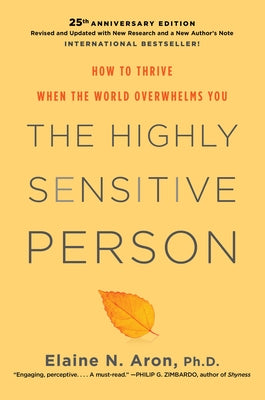 25th ANNIVERSARY EDITION
Revised and Updated with New Research and a New Author's Note
INTERNATIONAL BESTSELLER!

HOW TO THRIVE
WHEN THE WORLD OVERWHELMS YOU

THE HIGHLY SENSITIVE PERSON

Elaine N. Aron, Ph.D.

"Engaging, perceptive. . . . A must-read." —PHILIP G. ZIMBARDO, author of Shyness